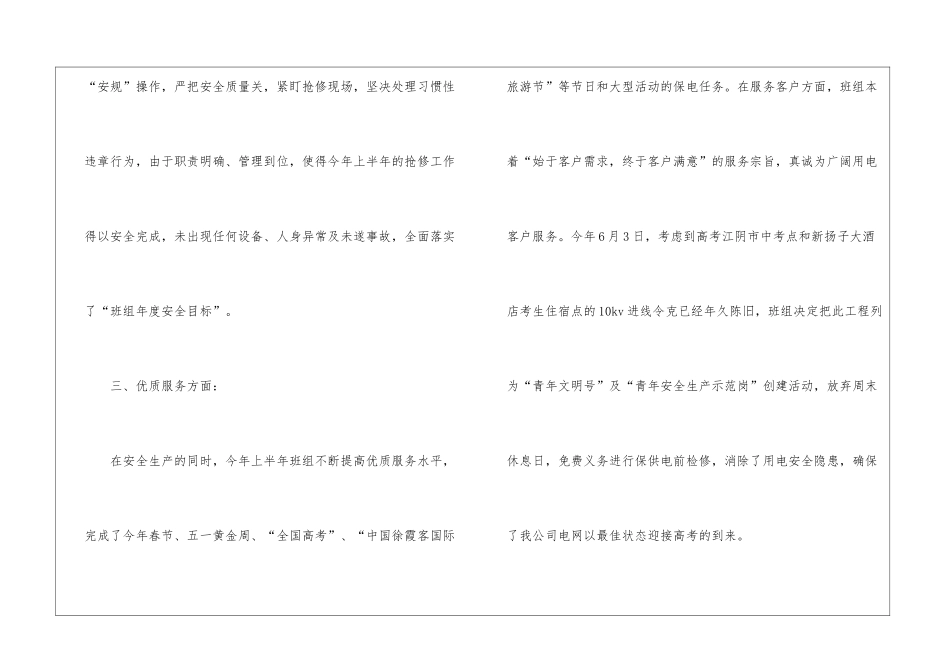 “安规”操作，严把安全质量关，紧盯抢修现场，坚决处理习惯性违章行为，由于职责明确、管理到位，使得今年上半年的抢修工作得以安全完成，未出现任何设备、人身异常及未遂事故，全面落实了“班组年度安全目标”。

三、优质服务方面：

在安全生产的同时，今年上半年班组不断提高优质服务水平，完成了今年春节、五一黄金周、“全国高考”、“中国徐霞客国际旅游节”等节日和大型活动的保电任务。在服务客户方面，班组本着“始于客户需求，终于客户满意”的服务宗旨，真诚为广阔用电客户服务。今年6月3日，考虑到高考江阴市中考点和新扬子大酒店考生住宿点的10kv进线令克已经年久陈旧，班组决定把此工程列为“青年文明号”及“青年安全生产示范岗”创建活动，放弃周末休息日，免费义务进行保供电前检修，消除了用电安全隐患，确保了我公司电网以最佳状态迎接高考的到来。